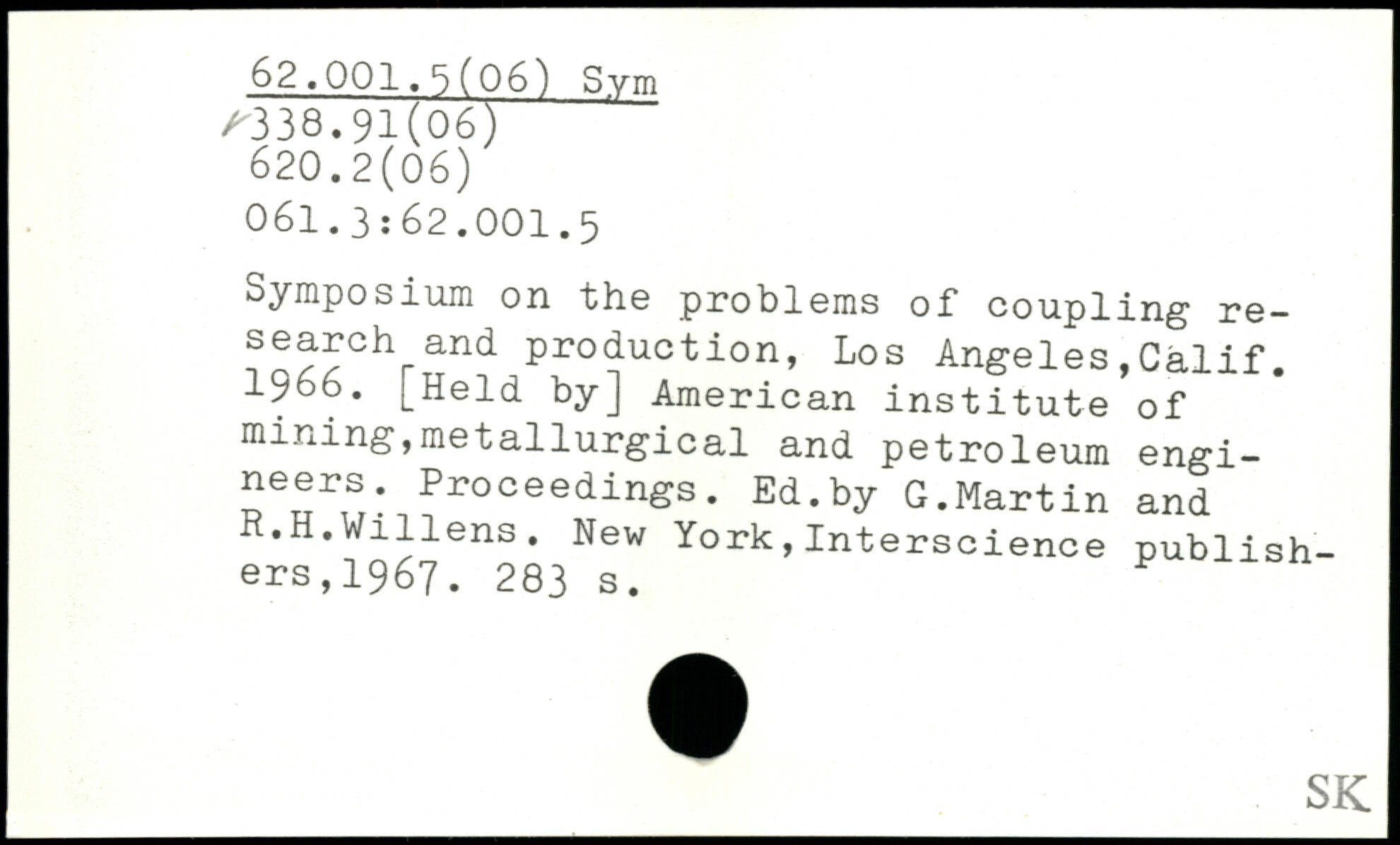 62.001.5(06) Sym
338.91(06)
620.2(06)
061.3:62.001.5

Symposium on the problems of coupling research and production, Los Angeles,Calif. 1966. [Held by] American institute of mining,metallurgical and petroleum engineers. Proceedings. Ed.by G.Martin and R.H.Willens. New York,Interscience publishers,1967. 283 s.

SK